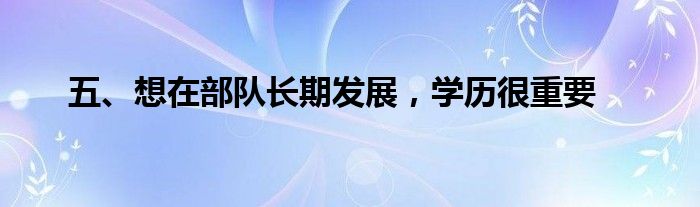 五、想在部队长期发展，学历很重要